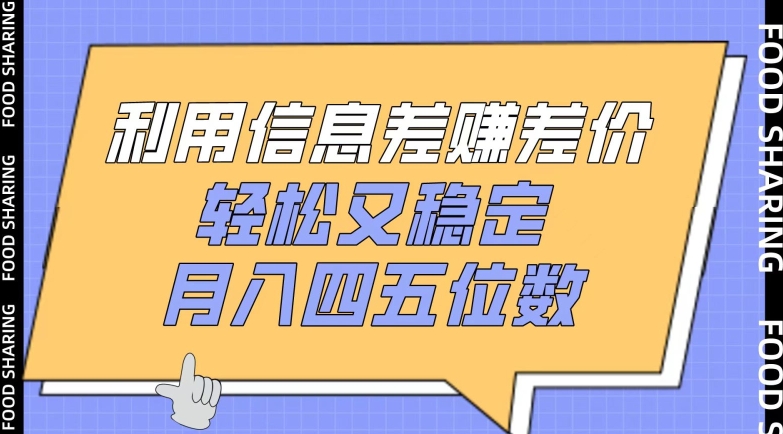 FOOD SHARING FOOD SHARING FOOD SHARING

利用信息差赚差价
轻松又稳定
月入四五位数

FOOD SHARING FOOD S